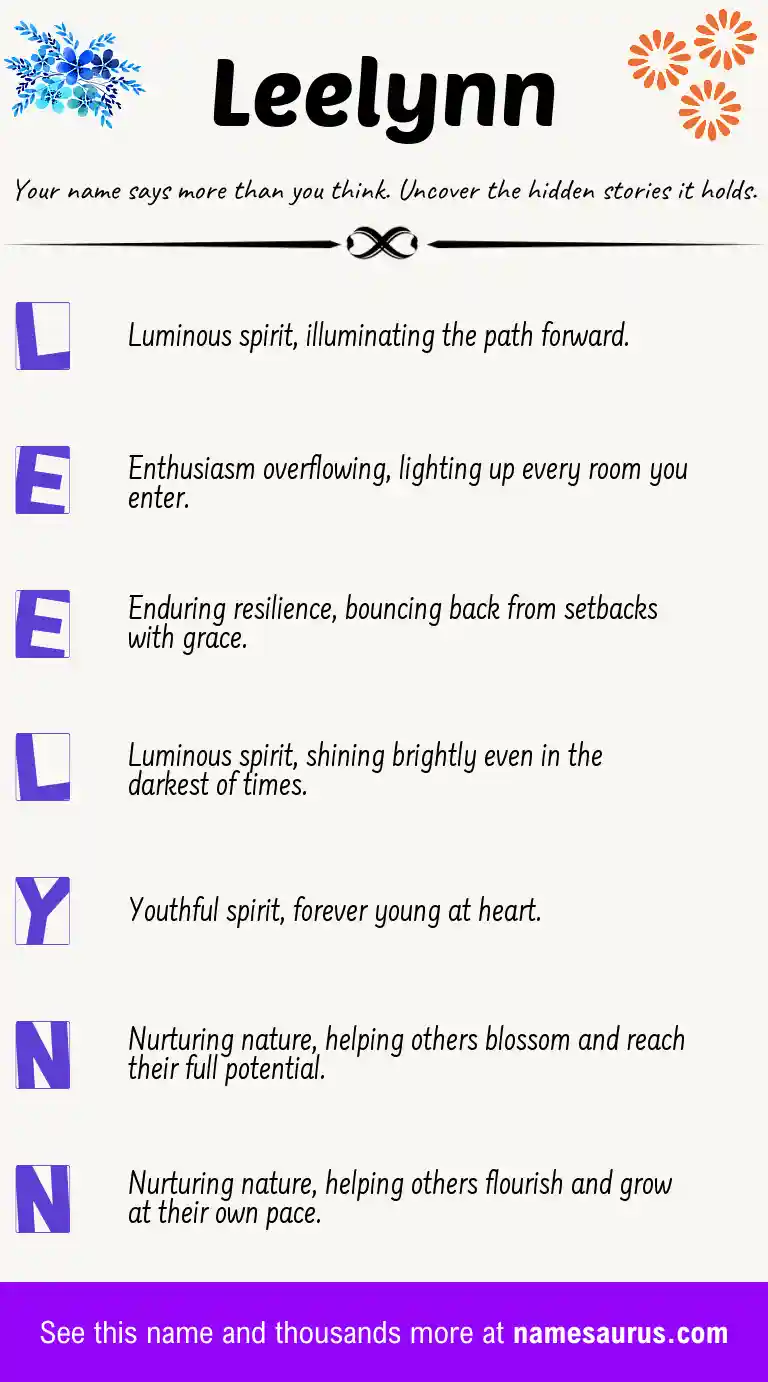 Leelynn

Your name says more than you think. Uncover the hidden stories it holds.

L Luminous spirit, illuminating the path forward.

E Enthusiasm overflowing, lighting up every room you enter.

E Enduring resilience, bouncing back from setbacks with grace.

L Luminous spirit, shining brightly even in the darkest of times.

Y Youthful spirit, forever young at heart.

N Nurturing nature, helping others blossom and reach their full potential.

N Nurturing nature, helping others flourish and grow at their own pace.

See this name and thousands more at namesaurus.com